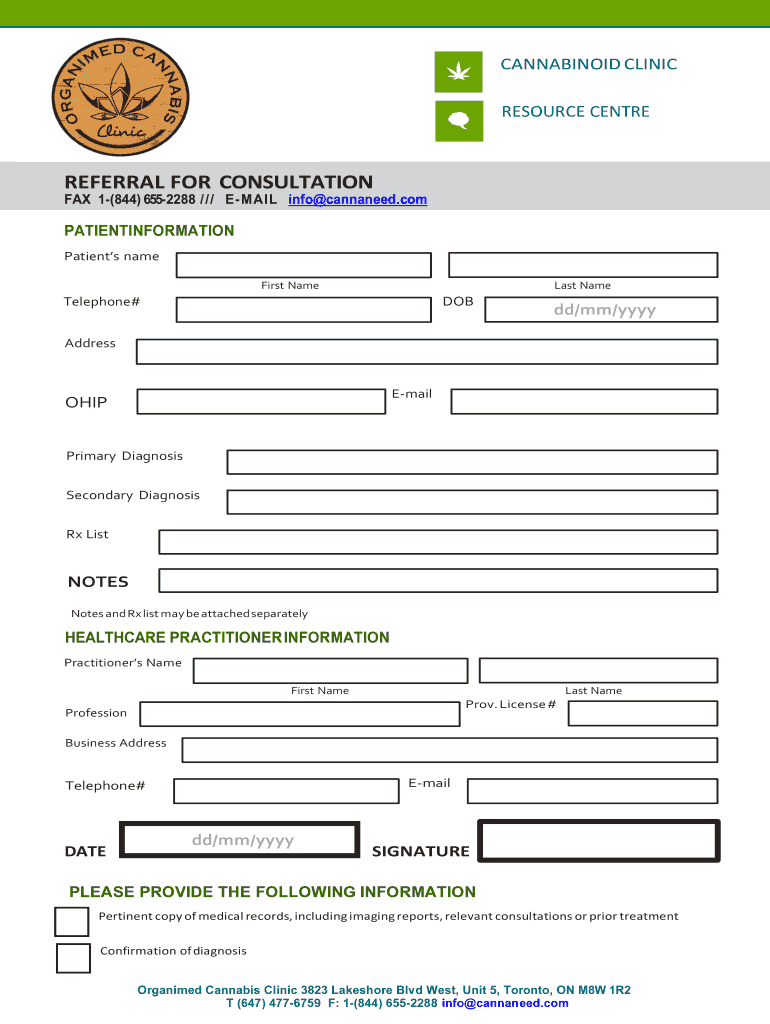 ORGANIMED CANNABIS Clinic

CANNABINOID CLINIC

RESOURCE CENTRE

REFERRAL FOR CONSULTATION
FAX 1-(844) 655-2288 /// E-MAIL info@cannaneed.com

PATIENTINFORMATION

Patient's name

First Name

Last Name

Telephone#

DOB dd/mm/yyyy

Address

OHIP

E-mail

Primary Diagnosis

Secondary Diagnosis

Rx List

NOTES

Notes and Rx list may be attached separately

HEALTHCARE PRACTITIONER INFORMATION

Practitioner's Name

First Name

Last Name

Profession

Prov. License #

Business Address

Telephone#

E-mail

DATE dd/mm/yyyy

SIGNATURE

PLEASE PROVIDE THE FOLLOWING INFORMATION

Pertinent copy of medical records, including imaging reports, relevant consultations or prior treatment

Confirmation of diagnosis

Organimed Cannabis Clinic 3823 Lakeshore Blvd West, Unit 5, Toronto, ON M8W 1R2
T (647) 477-6759 F: 1-(844) 655-2288 info@cannaneed.com